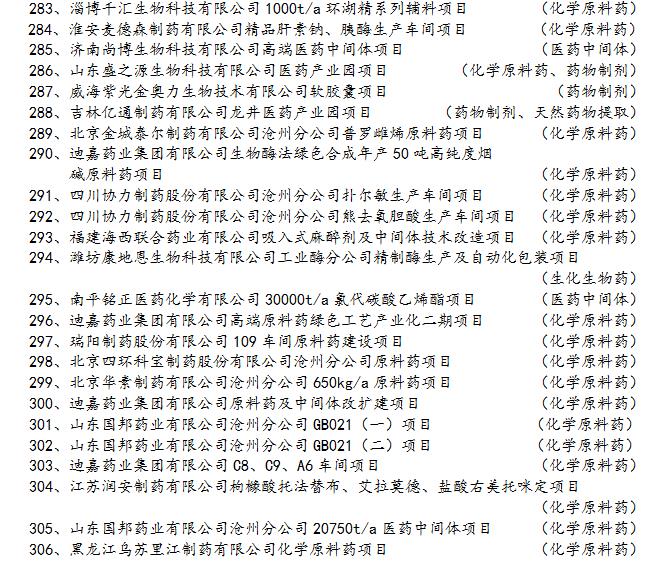 283、淄博千汇生物科技有限公司 1000t/a 环湖精系列辅料项目 （化学原料药）
284、淮安麦德森制药有限公司精品肝素钠、胰酶生产车间项目 （化学原料药）
285、济南尚博生物科技有限公司高端医药中间体项目 （医药中间体）
286、山东盛之源生物科技有限公司医药产业园项目 （化学原料药、药物制剂）
287、威海紫光金奥力生物技术有限公司软胶囊项目 （药物制剂）
288、吉林亿通制药有限公司龙井医药产业园项目 （药物制剂、天然药物提取）
289、北京金城泰尔制药有限公司沧州分公司普罗雌烯原料药项目 （化学原料药）
290、迪嘉药业集团有限公司生物酶法绿色合成年产 50 吨高纯度烟碱原料药项目 （化学原料药）
291、四川协力制药股份有限公司沧州分公司扑尔敏生产车间项目 （化学原料药）
292、四川协力制药股份有限公司沧州分公司熊去氧胆酸生产车间项目 （化学原料药）
293、福建海西联合药业有限公司吸入式麻醉剂及中间体技术改造项目 （化学原料药）
294、潍坊康地恩生物科技有限公司工业酶分公司精制酶生产及自动化包装项目 （生化生物药）
295、南平铭正医药化学有限公司 30000t/a 氯代碳酸乙烯酯项目 （医药中间体）
296、迪嘉药业集团有限公司高端原料药绿色工艺产业化二期项目 （化学原料药）
297、瑞阳制药股份有限公司 109 车间原料药建设项目 （化学原料药）
298、北京四环科宝制药股份有限公司沧州分公司原料药项目 （化学原料药）
299、北京华素制药有限公司沧州分公司 650kg/a 原料药项目 （化学原料药）
300、迪嘉药业集团有限公司原料药及中间体改扩建项目 （化学原料药）
301、山东国邦药业有限公司沧州分公司 GB021（一）项目 （化学原料药）
302、山东国邦药业有限公司沧州分公司 GB021（二）项目 （化学原料药）
303、迪嘉药业集团有限公司 C8、C9、A6 车间项目 （化学原料药）
304、江苏润安制药有限公司枸橼酸托法替布、艾拉莫德、盐酸右美托咪定项目 （化学原料药）
305、山东国邦药业有限公司沧州分公司 20750t/a 医药中间体项目 （化学原料药）
306、黑龙江乌苏里江制药有限公司化学原料药项目 （化学原料药）